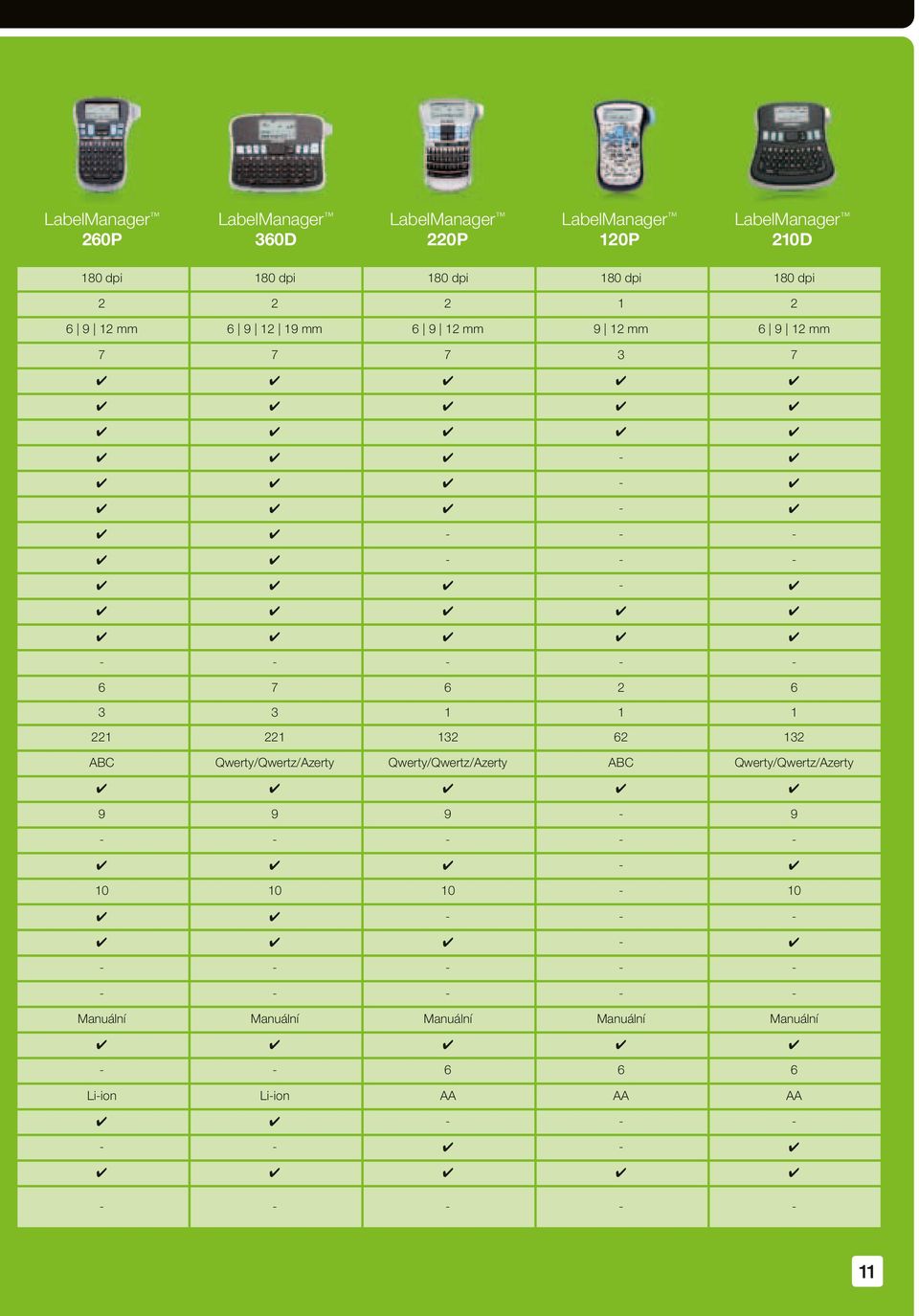 | LabelManager™ 260P | LabelManager™ 360D | LabelManager™ 220P | LabelManager™ 120P | LabelManager™ 210D |
|---|---|---|---|---|
| 180 dpi | 180 dpi | 180 dpi | 180 dpi | 180 dpi |
| 2 | 2 | 2 | 1 | 2 |
| 6 \| 9 \| 12 mm | 6 \| 9 \| 12 \| 19 mm | 6 \| 9 \| 12 mm | 9 \| 12 mm | 6 \| 9 \| 12 mm |
| 7 | 7 | 7 | 3 | 7 |
| ✔ | ✔ | ✔ | ✔ | ✔ |
| ✔ | ✔ | ✔ | ✔ | ✔ |
| ✔ | ✔ | ✔ | ✔ | ✔ |
| ✔ | ✔ | ✔ | - | ✔ |
| ✔ | ✔ | ✔ | - | ✔ |
| ✔ | ✔ | ✔ | - | ✔ |
| ✔ | ✔ | - | - | - |
| ✔ | ✔ | - | - | - |
| ✔ | ✔ | ✔ | - | ✔ |
| ✔ | ✔ | ✔ | ✔ | ✔ |
| ✔ | ✔ | ✔ | ✔ | ✔ |
| - | - | - | - | - |
| 6 | 7 | 6 | 2 | 6 |
| 3 | 3 | 1 | 1 | 1 |
| 221 | 221 | 132 | 62 | 132 |
| ABC | Qwerty/Qwertz/Azerty | Qwerty/Qwertz/Azerty | ABC | Qwerty/Qwertz/Azerty |
| ✔ | ✔ | ✔ | ✔ | ✔ |
| 9 | 9 | 9 | - | 9 |
| - | - | - | - | - |
| ✔ | ✔ | ✔ | - | ✔ |
| 10 | 10 | 10 | - | 10 |
| ✔ | ✔ | - | - | - |
| ✔ | ✔ | ✔ | - | ✔ |
| - | - | - | - | - |
| - | - | - | - | - |
| Manuální | Manuální | Manuální | Manuální | Manuální |
| ✔ | ✔ | ✔ | ✔ | ✔ |
| - | - | 6 | 6 | 6 |
| Li-ion | Li-ion | AA | AA | AA |
| ✔ | ✔ | - | - | - |
| - | - | ✔ | - | ✔ |
| ✔ | ✔ | ✔ | ✔ | ✔ |
| - | - | - | - | - |

11